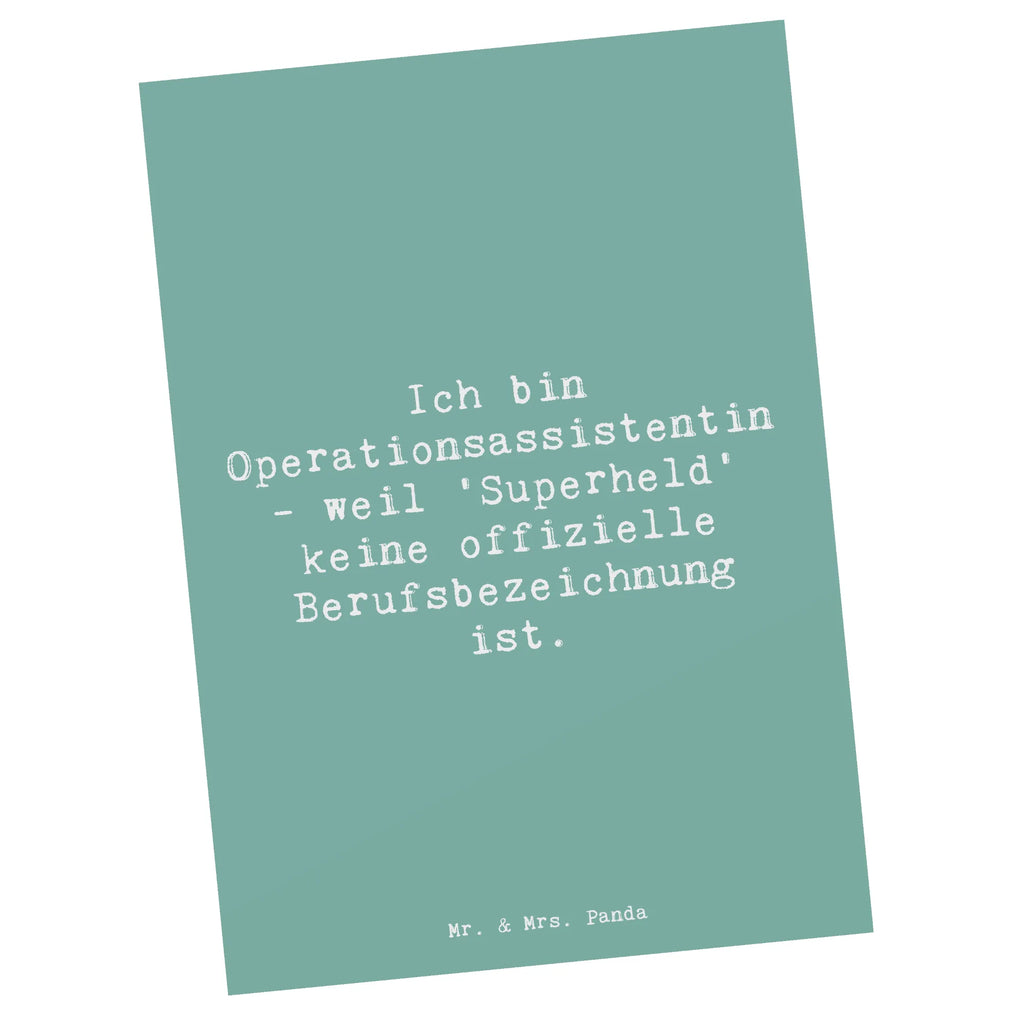 Ich bin Operationsassistentin - weil 'Superheld' keine offizielle Berufsbezeichnung ist.

Mr. & Mrs. Panda